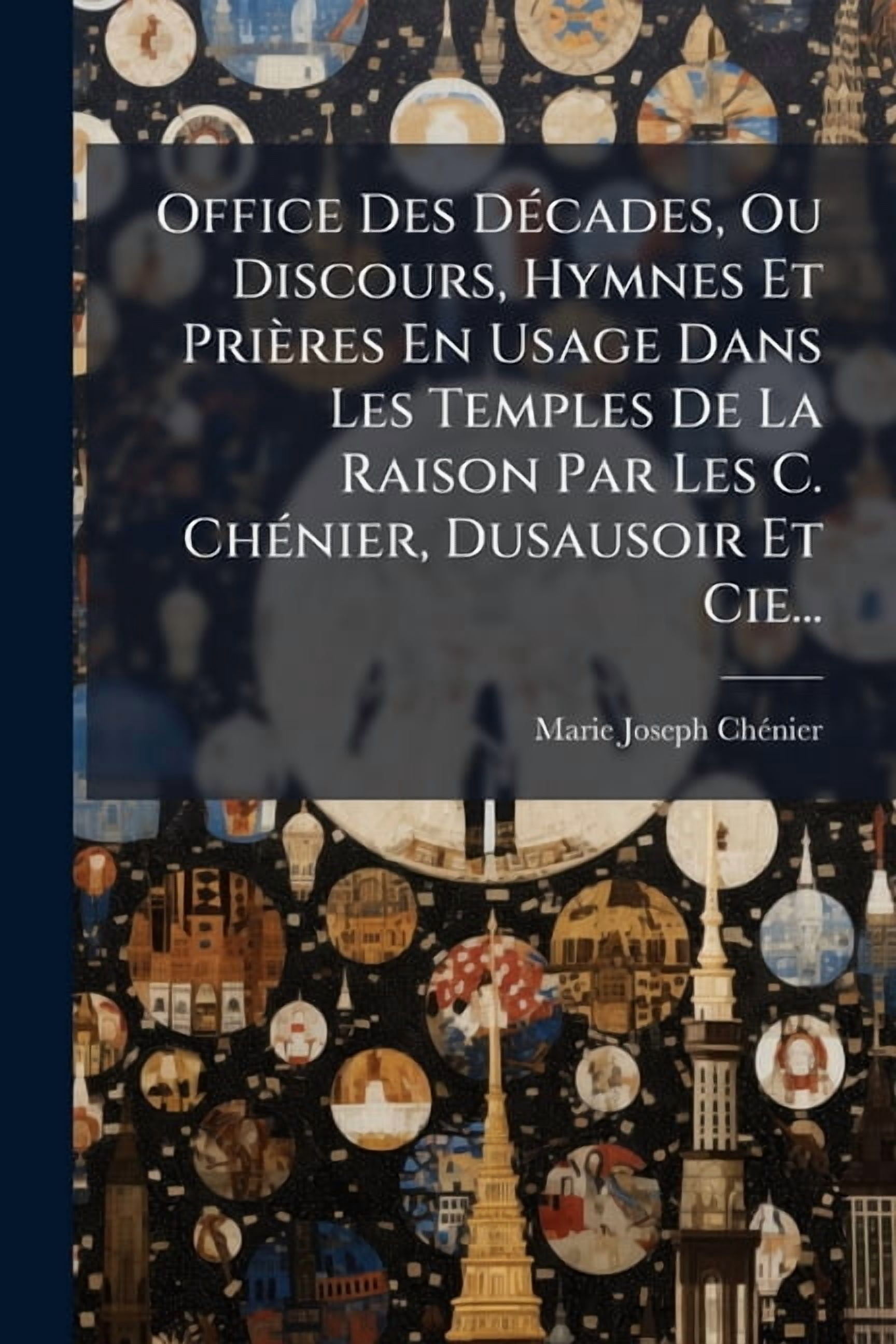 Office Des Décades, Ou Discours, Hymnes Et Prières En Usage Dans Les Temples De La Raison Par Les C. Chénier, Dusausoir Et Cie...

Marie Joseph Chénier